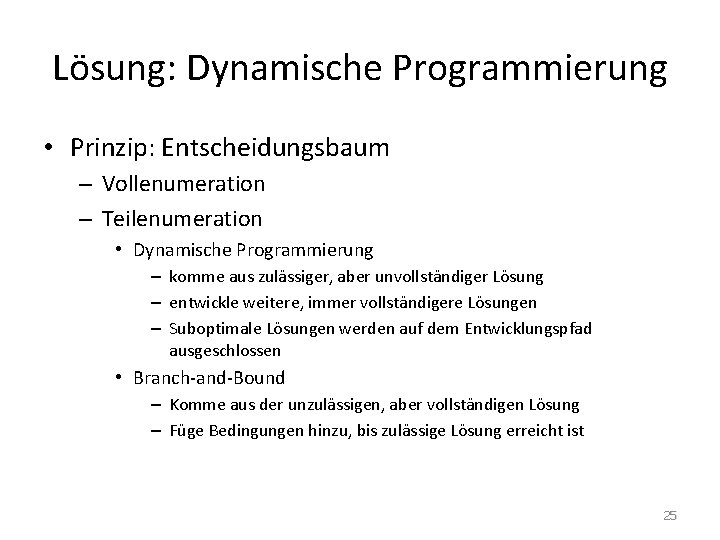 Lösung: Dynamische Programmierung

• Prinzip: Entscheidungsbaum
– Vollenumeration
– Teilenumeration
• Dynamische Programmierung
– komme aus zulässiger, aber unvollständiger Lösung
– entwickle weitere, immer vollständigere Lösungen
– Suboptimale Lösungen werden auf dem Entwicklungspfad ausgeschlossen
• Branch-and-Bound
– Komme aus der unzulässigen, aber vollständigen Lösung
– Füge Bedingungen hinzu, bis zulässige Lösung erreicht ist

25